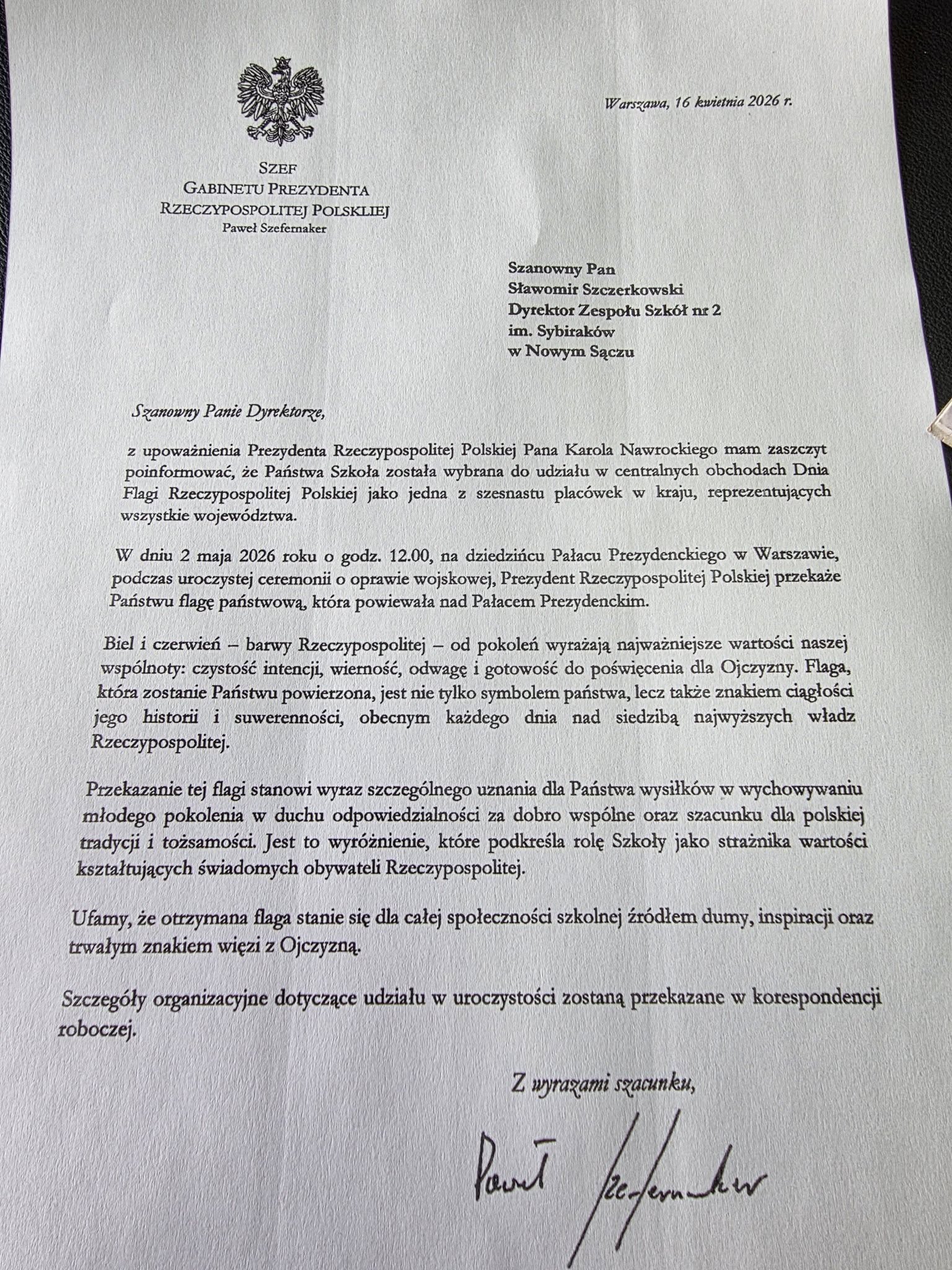 Warszawa, 16 kwietnia 2026 r.

SZEF
GABINETU PREZYDENTA
RZECZYPOSPOLITEJ POLSKIEJ
Paweł Szefernaker

Szanowny Pan
Sławomir Szczerkowski
Dyrektor Zespołu Szkół nr 2
im. Sybiraków
w Nowym Sączu

Szanowny Panie Dyrektorze,

z upoważnienia Prezydenta Rzeczypospolitej Polskiej Pana Karola Nawrockiego mam zaszczyt poinformować, że Państwa Szkoła została wybrana do udziału w centralnych obchodach Dnia Flagi Rzeczypospolitej Polskiej jako jedna z szesnastu placówek w kraju, reprezentujących wszystkie województwa.

W dniu 2 maja 2026 roku o godz. 12.00, na dziedzińcu Pałacu Prezydenckiego w Warszawie, podczas uroczystej ceremonii o oprawie wojskowej, Prezydent Rzeczypospolitej Polskiej przekaże Państwu flagę państwową, która powiewała nad Pałacem Prezydenckim.

Biel i czerwień – barwy Rzeczypospolitej – od pokoleń wyrażają najważniejsze wartości naszej wspólnoty: czystość intencji, wierność, odwagę i gotowość do poświęcenia dla Ojczyzny. Flaga, która zostanie Państwu powierzona, jest nie tylko symbolem państwa, lecz także znakiem ciągłości jego historii i suwerenności, obecnym każdego dnia nad siedzibą najwyższych władz Rzeczypospolitej.

Przekazanie tej flagi stanowi wyraz szczególnego uznania dla Państwa wysiłków w wychowywaniu młodego pokolenia w duchu odpowiedzialności za dobro wspólne oraz szacunku dla polskiej tradycji i tożsamości. Jest to wyróżnienie, które podkreśla rolę Szkoły jako strażnika wartości kształtujących świadomych obywateli Rzeczypospolitej.

Ufamy, że otrzymana flaga stanie się dla całej społeczności szkolnej źródłem dumy, inspiracji oraz trwałym znakiem więzi z Ojczyzną.

Szczegóły organizacyjne dotyczące udziału w uroczystości zostaną przekazane w korespondencji roboczej.

Z wyrazami szacunku,

Paweł Szefernaker